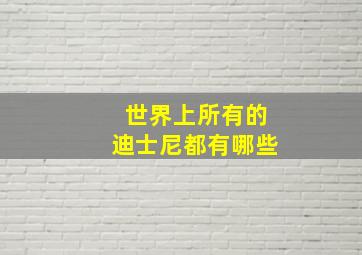 世界上所有的
迪士尼都有哪些